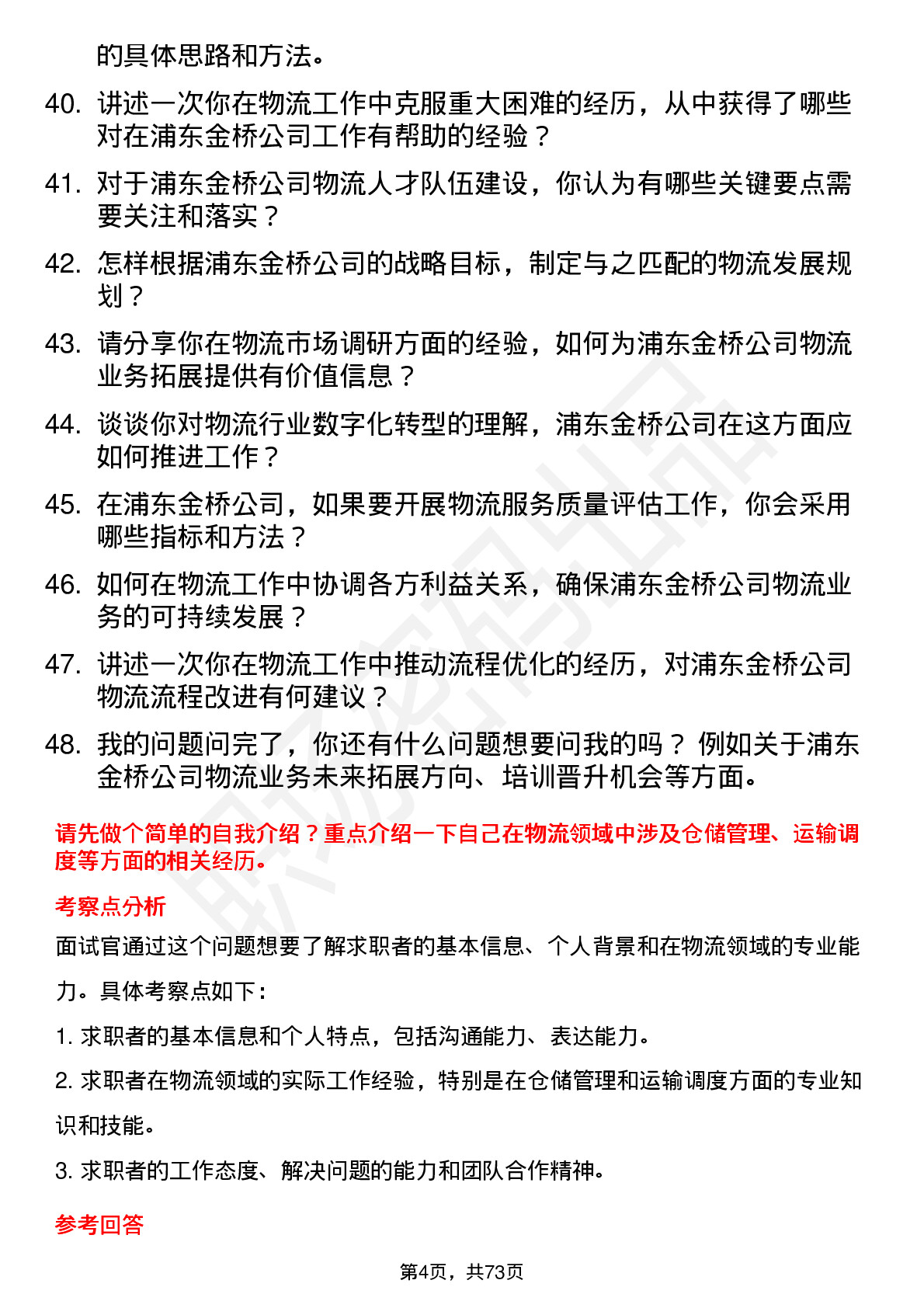 的具体思路和方法。

40. 讲述一次你在物流工作中克服重大困难的经历，从中获得了哪些对在浦东金桥公司工作有帮助的经验？

41. 对于浦东金桥公司物流人才队伍建设，你认为有哪些关键要点需要关注和落实？

42. 怎样根据浦东金桥公司的战略目标，制定与之匹配的物流发展规划？

43. 请分享你在物流市场调研方面的经验，如何为浦东金桥公司物流业务拓展提供有价值信息？

44. 谈谈你对物流行业数字化转型的理解，浦东金桥公司在这方面应如何推进工作？

45. 在浦东金桥公司，如果要开展物流服务质量评估工作，你会采用哪些指标和方法？

46. 如何在物流工作中协调各方利益关系，确保浦东金桥公司物流业务的可持续发展？

47. 讲述一次你在物流工作中推动流程优化的经历，对浦东金桥公司物流流程改进有何建议？

48. 我的问题问完了，你还有什么问题想要问我的吗？例如关于浦东金桥公司物流业务未来拓展方向、培训晋升机会等方面。

请先做个简单的自我介绍？重点介绍一下自己在物流领域中涉及仓储管理、运输调度等方面的相关经历。

考察点分析

面试官通过这个问题想要了解求职者的基本信息、个人背景和在物流领域的专业能力。具体考察点如下：

1. 求职者的基本信息和个人特点，包括沟通能力、表达能力。

2. 求职者在物流领域的实际工作经验，特别是在仓储管理和运输调度方面的专业知识和技能。

3. 求职者的工作态度、解决问题的能力和团队合作精神。

参考回答

第4页，共73页